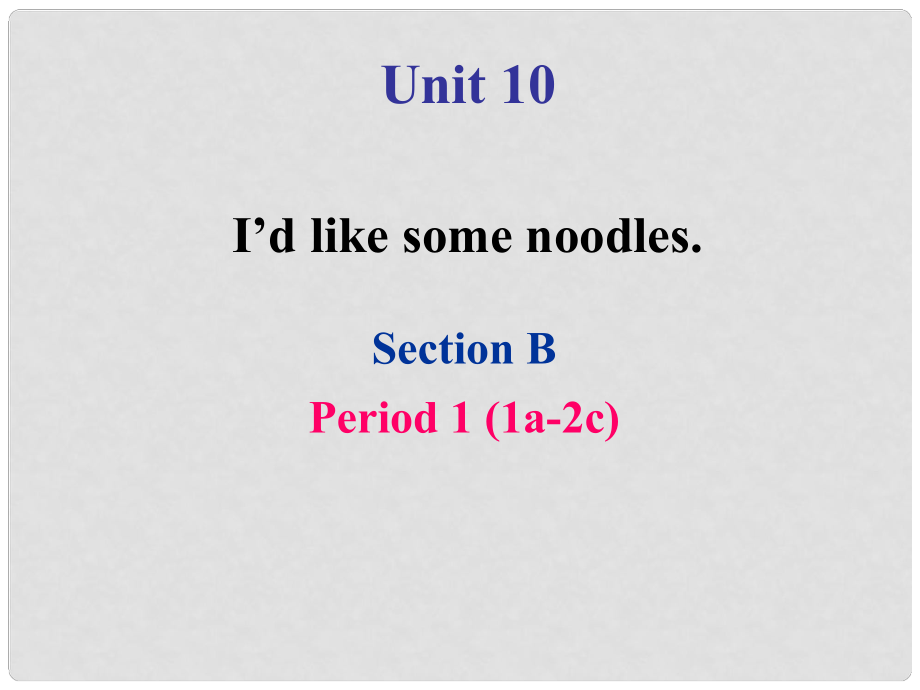 Unit 10

I’d like some noodles.

Section B

Period 1 (1a-2c)